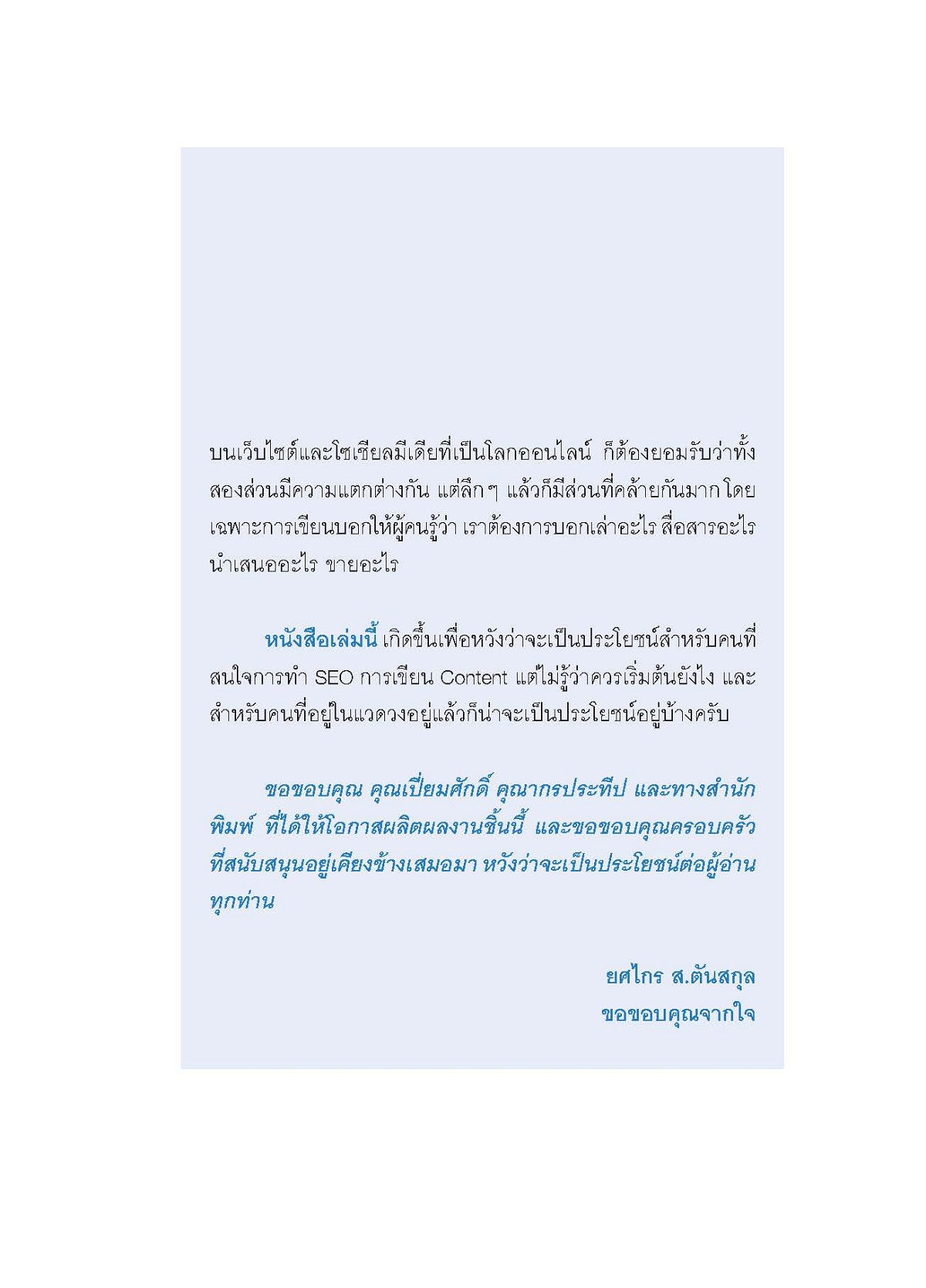 บนเว็บไซต์และโซเชียลมีเดียที่เป็นโลกออนไลน์ ก็ต้องยอมรับว่าทั้งสองส่วนมีความแตกต่างกัน แต่ลึกๆ แล้วก็มีส่วนที่คล้ายกันมาก โดยเฉพาะการเขียนบอกให้ผู้คนรู้ว่า เราต้องการบอกเล่าอะไร สื่อสารอะไร นำเสนออะไร ขายอะไร

หนังสือเล่มนี้ เกิดขึ้นเพื่อหวังว่าจะเป็นประโยชน์สำหรับคนที่สนใจการทำ SEO การเขียน Content แต่ไม่รู้ว่าควรเริ่มต้นยังไง และสำหรับคนที่อยู่ในแวดวงอยู่แล้วก็น่าจะเป็นประโยชน์อยู่บ้างครับ

ขอขอบคุณ คุณเปี่ยมศักดิ์ คุณากรประทีป และทางสำนักพิมพ์ ที่ได้ให้โอกาสผลิตผลงานชิ้นนี้ และขอขอบคุณครอบครัวที่สนับสนุนอยู่เคียงข้างเสมอมา หวังว่าจะเป็นประโยชน์ต่อผู้อ่านทุกท่าน

ยศไกร ส.ตันสกุล
ขอขอบคุณจากใจ